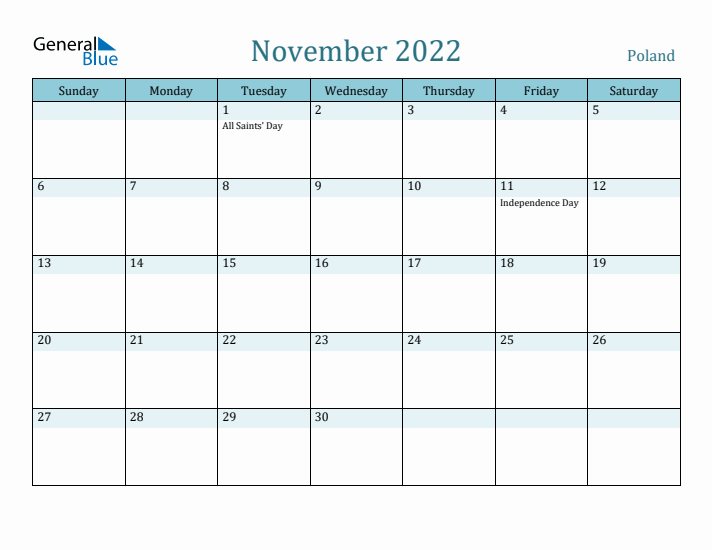 General Blue

November 2022

Poland

| Sunday | Monday | Tuesday | Wednesday | Thursday | Friday | Saturday |
|---|---|---|---|---|---|---|
| | | 1 All Saints' Day | 2 | 3 | 4 | 5 |
| 6 | 7 | 8 | 9 | 10 | 11 Independence Day | 12 |
| 13 | 14 | 15 | 16 | 17 | 18 | 19 |
| 20 | 21 | 22 | 23 | 24 | 25 | 26 |
| 27 | 28 | 29 | 30 | | | |